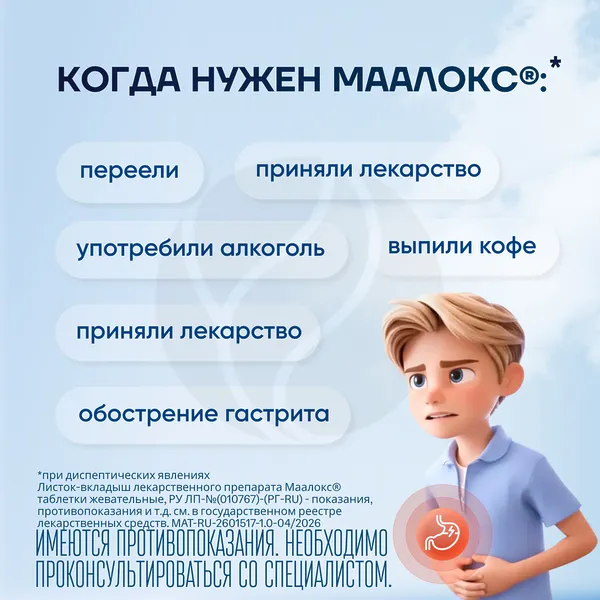 КОГДА НУЖЕН МААЛОКС®:*

переели

приняли лекарство

употребили алкоголь

выпили кофе

приняли лекарство

обострение гастрита

*при диспептических явлениях
Листок-вкладыш лекарственного препарата Маалокс® таблетки жевательные, РУ ЛП-№(010767)-(РГ-RU) - показания, противопоказания и т.д. см. в государственном реестре лекарственных средств. MAT-RU-2601517-1.0-04/2026

ИМЕЮТСЯ ПРОТИВОПОКАЗАНИЯ. НЕОБХОДИМО ПРОКОНСУЛЬТИРОВАТЬСЯ СО СПЕЦИАЛИСТОМ.